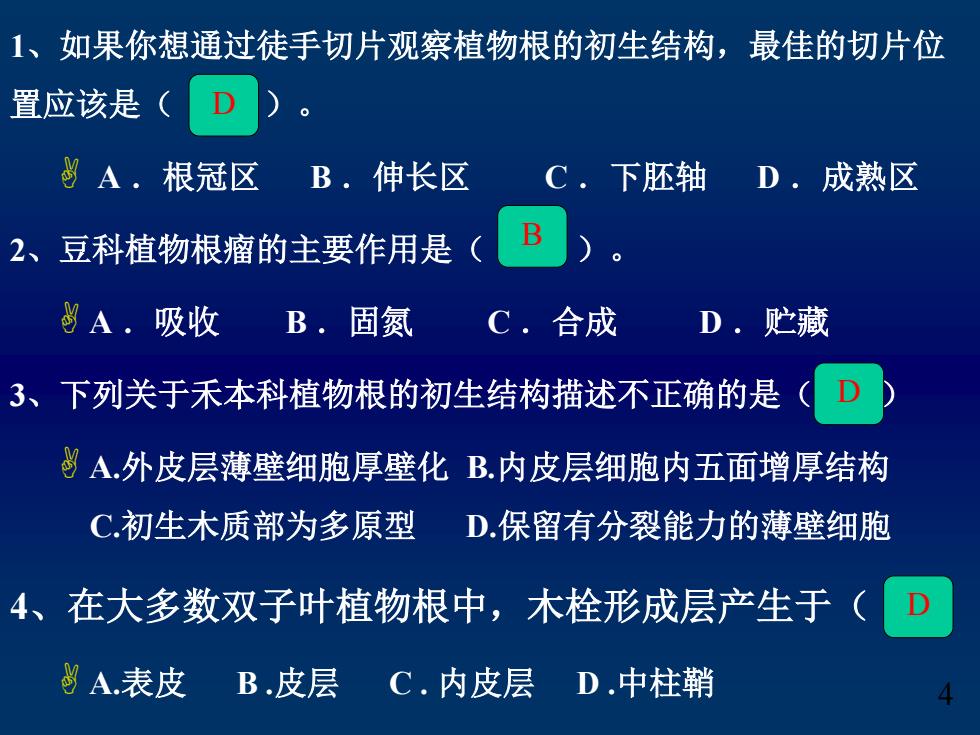 1、如果你想通过徒手切片观察植物根的初生结构，最佳的切片位置应该是（ D ）。

A． 根冠区 B． 伸长区 C． 下胚轴 D． 成熟区

2、豆科植物根瘤的主要作用是（ B ）。

A． 吸收 B． 固氮 C． 合成 D． 贮藏

3、下列关于禾本科植物根的初生结构描述不正确的是（ D ）

A.外皮层薄壁细胞厚壁化 B.内皮层细胞内五面增厚结构 C.初生木质部为多原型 D.保留有分裂能力的薄壁细胞

4、在大多数双子叶植物根中，木栓形成层产生于（ D

A.表皮 B .皮层 C . 内皮层 D .中柱鞘

4